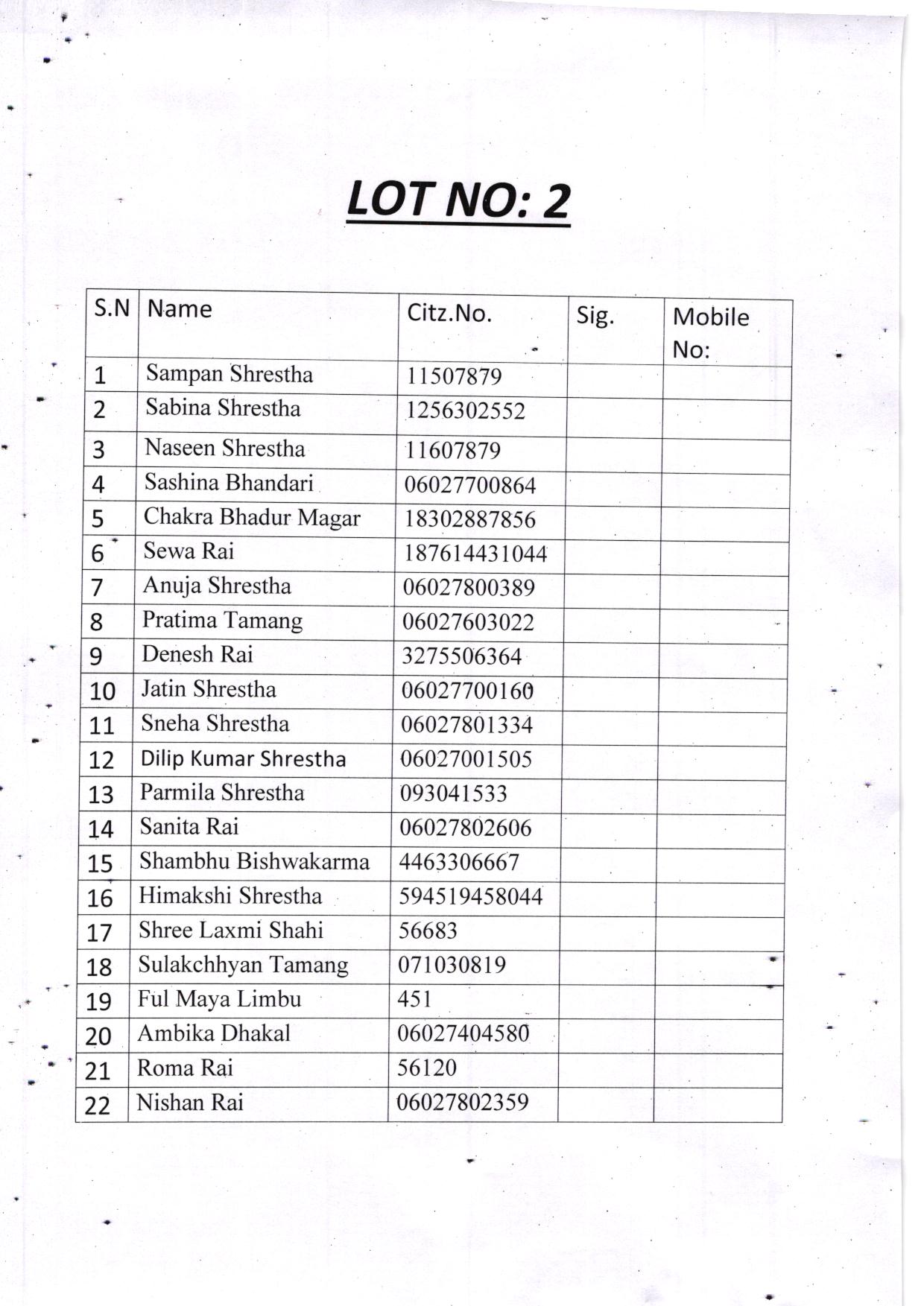 LOT NO: 2

| S.N | Name | Citz.No. | Sig. | Mobile No: |
|---|---|---|---|---|
| 1 | Sampan Shrestha | 11507879 | | |
| 2 | Sabina Shrestha | 1256302552 | | |
| 3 | Naseen Shrestha | 11607879 | | |
| 4 | Sashina Bhandari | 06027700864 | | |
| 5 | Chakra Bhadur Magar | 18302887856 | | |
| 6 | Sewa Rai | 187614431044 | | |
| 7 | Anuja Shrestha | 06027800389 | | |
| 8 | Pratima Tamang | 06027603022 | | |
| 9 | Denesh Rai | 3275506364 | | |
| 10 | Jatin Shrestha | 06027700160 | | |
| 11 | Sneha Shrestha | 06027801334 | | |
| 12 | Dilip Kumar Shrestha | 06027001505 | | |
| 13 | Parmila Shrestha | 093041533 | | |
| 14 | Sanita Rai | 06027802606 | | |
| 15 | Shambhu Bishwakarma | 4463306667 | | |
| 16 | Himakshi Shrestha | 594519458044 | | |
| 17 | Shree Laxmi Shahi | 56683 | | |
| 18 | Sulakchhyan Tamang | 071030819 | | |
| 19 | Ful Maya Limbu | 451 | | |
| 20 | Ambika Dhakal | 06027404580 | | |
| 21 | Roma Rai | 56120 | | |
| 22 | Nishan Rai | 06027802359 | | |